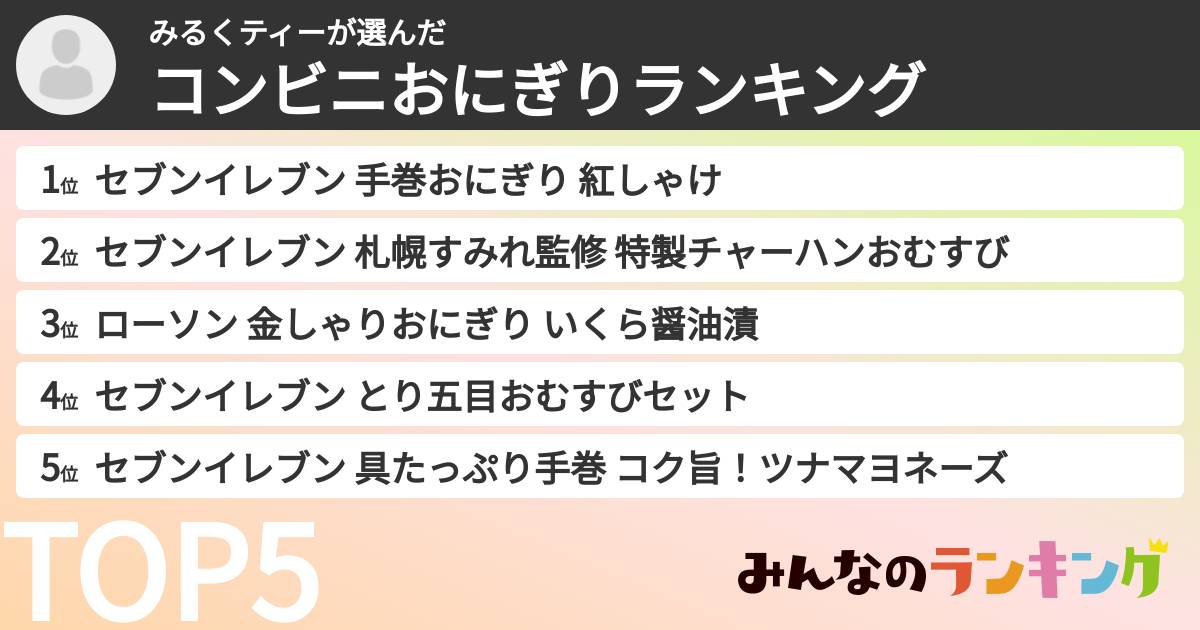 みるくティーが選んだ
コンビニおにぎりランキング

1位 セブンイレブン 手巻おにぎり 紅しゃけ
2位 セブンイレブン 札幌すみれ監修 特製チャーハンおむすび
3位 ローソン 金しゃりおにぎり いくら醤油漬
4位 セブンイレブン とり五目おむすびセット
5位 セブンイレブン 具たっぷり手巻 コク旨！ツナマヨネーズ

TOP5

みんなのランキング